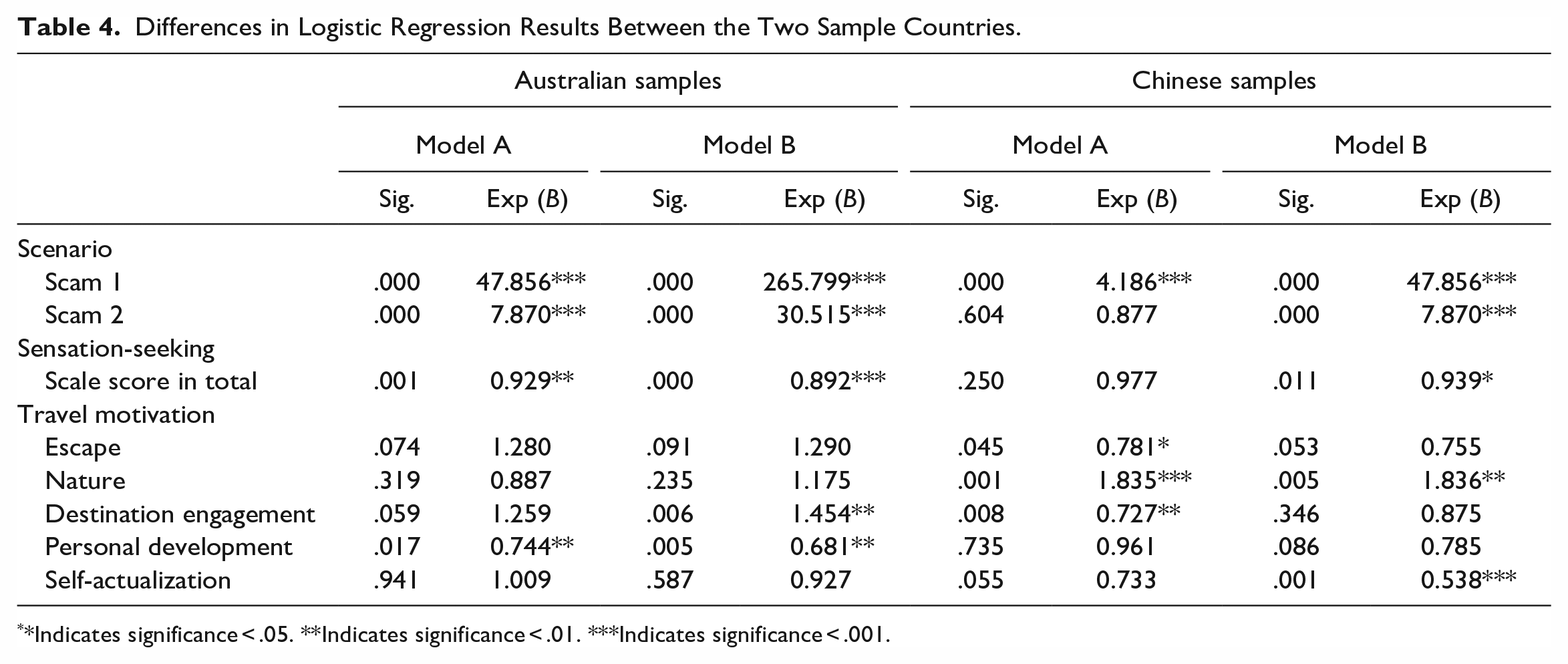 Table 4. Differences in Logistic Regression Results Between the Two Sample Countries.

| | Australian samples | | | | Chinese samples | | | |
|---|---|---|---|---|---|---|---|---|
| | Model A | | Model B | | Model A | | Model B | |
| | Sig. | Exp (B) | Sig. | Exp (B) | Sig. | Exp (B) | Sig. | Exp (B) |
| Scenario | | | | | | | | |
| Scam 1 | .000 | 47.856*** | .000 | 265.799*** | .000 | 4.186*** | .000 | 47.856*** |
| Scam 2 | .000 | 7.870*** | .000 | 30.515*** | .604 | 0.877 | .000 | 7.870*** |
| Sensation-seeking | | | | | | | | |
| Scale score in total | .001 | 0.929** | .000 | 0.892*** | .250 | 0.977 | .011 | 0.939* |
| Travel motivation | | | | | | | | |
| Escape | .074 | 1.280 | .091 | 1.290 | .045 | 0.781* | .053 | 0.755 |
| Nature | .319 | 0.887 | .235 | 1.175 | .001 | 1.835*** | .005 | 1.836** |
| Destination engagement | .059 | 1.259 | .006 | 1.454** | .008 | 0.727** | .346 | 0.875 |
| Personal development | .017 | 0.744** | .005 | 0.681** | .735 | 0.961 | .086 | 0.785 |
| Self-actualization | .941 | 1.009 | .587 | 0.927 | .055 | 0.733 | .001 | 0.538*** |

**Indicates significance < .05. **Indicates significance < .01. ***Indicates significance < .001.